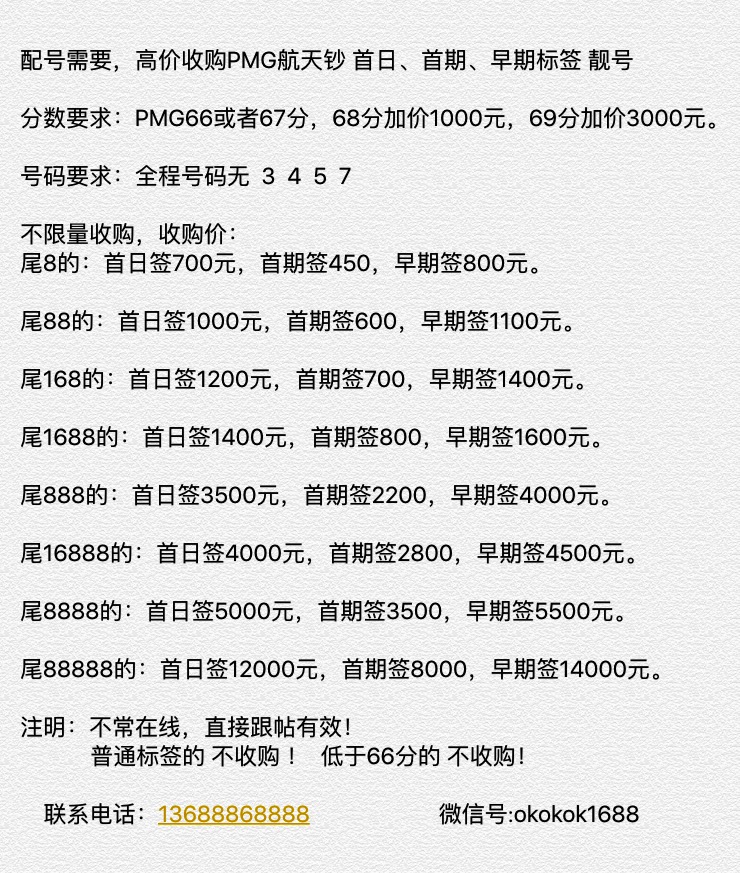 配号需要，高价收购PMG航天钞 首日、首期、早期标签 靓号

分数要求：PMG66或者67分，68分加价1000元，69分加价3000元。

号码要求：全程号码无 3 4 5 7

不限量收购，收购价：
尾8的：首日签700元，首期签450，早期签800元。

尾88的：首日签1000元，首期签600，早期签1100元。

尾168的：首日签1200元，首期签700，早期签1400元。

尾1688的：首日签1400元，首期签800，早期签1600元。

尾888的：首日签3500元，首期签2200，早期签4000元。

尾16888的：首日签4000元，首期签2800，早期签4500元。

尾8888的：首日签5000元，首期签3500，早期签5500元。

尾88888的：首日签12000元，首期签8000，早期签14000元。

注明：不常在线，直接跟帖有效！
普通标签的 不收购！ 低于66分的 不收购！

联系电话：13688868888 微信号:okokok1688